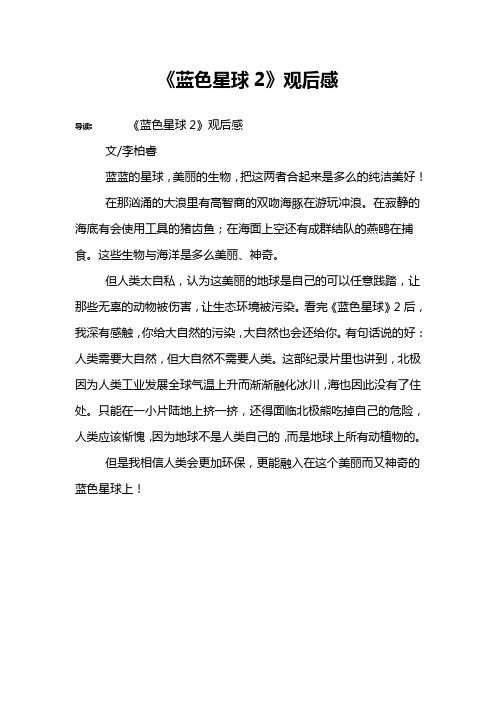 《蓝色星球 2》观后感

导读： 《蓝色星球 2》观后感

文/李柏睿

蓝蓝的星球，美丽的生物，把这两者合起来是多么的纯洁美好！

在那汹涌的大浪里有高智商的双吻海豚在游玩冲浪。在寂静的海底有会使用工具的猪齿鱼；在海面上空还有成群结队的燕鸥在捕食。这些生物与海洋是多么美丽、神奇。

但人类太自私，认为这美丽的地球是自己的可以任意践踏，让那些无辜的动物被伤害，让生态环境被污染。看完《蓝色星球》2 后，我深有感触，你给大自然的污染，大自然也会还给你。有句话说的好：人类需要大自然，但大自然不需要人类。这部纪录片里也讲到，北极因为人类工业发展全球气温上升而渐渐融化冰川，海也因此没有了住处。只能在一小片陆地上挤一挤，还得面临北极熊吃掉自己的危险，人类应该惭愧，因为地球不是人类自己的，而是地球上所有动植物的。

但是我相信人类会更加环保，更能融入在这个美丽而又神奇的蓝色星球上！